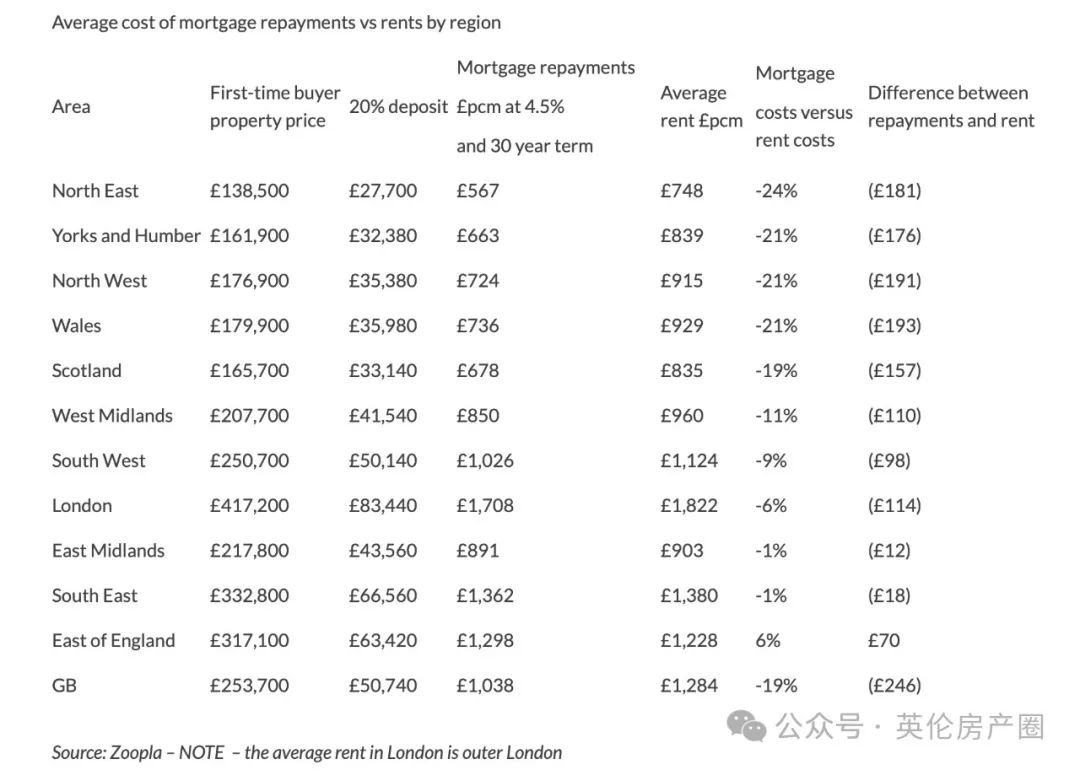 Average cost of mortgage repayments vs rents by region

| Area | First-time buyer property price | 20% deposit | Mortgage repayments £pcm at 4.5% and 30 year term | Average rent £pcm | Mortgage costs versus rent costs | Difference between repayments and rent |
|---|---|---|---|---|---|---|
| North East | £138,500 | £27,700 | £567 | £748 | -24% | (£181) |
| Yorks and Humber | £161,900 | £32,380 | £663 | £839 | -21% | (£176) |
| North West | £176,900 | £35,380 | £724 | £915 | -21% | (£191) |
| Wales | £179,900 | £35,980 | £736 | £929 | -21% | (£193) |
| Scotland | £165,700 | £33,140 | £678 | £835 | -19% | (£157) |
| West Midlands | £207,700 | £41,540 | £850 | £960 | -11% | (£110) |
| South West | £250,700 | £50,140 | £1,026 | £1,124 | -9% | (£98) |
| London | £417,200 | £83,440 | £1,708 | £1,822 | -6% | (£114) |
| East Midlands | £217,800 | £43,560 | £891 | £903 | -1% | (£12) |
| South East | £332,800 | £66,560 | £1,362 | £1,380 | -1% | (£18) |
| East of England | £317,100 | £63,420 | £1,298 | £1,228 | 6% | £70 |
| GB | £253,700 | £50,740 | £1,038 | £1,284 | -19% | (£246) |

公众号 · 英伦房产圈

Source: Zoopla – NOTE – the average rent in London is outer London